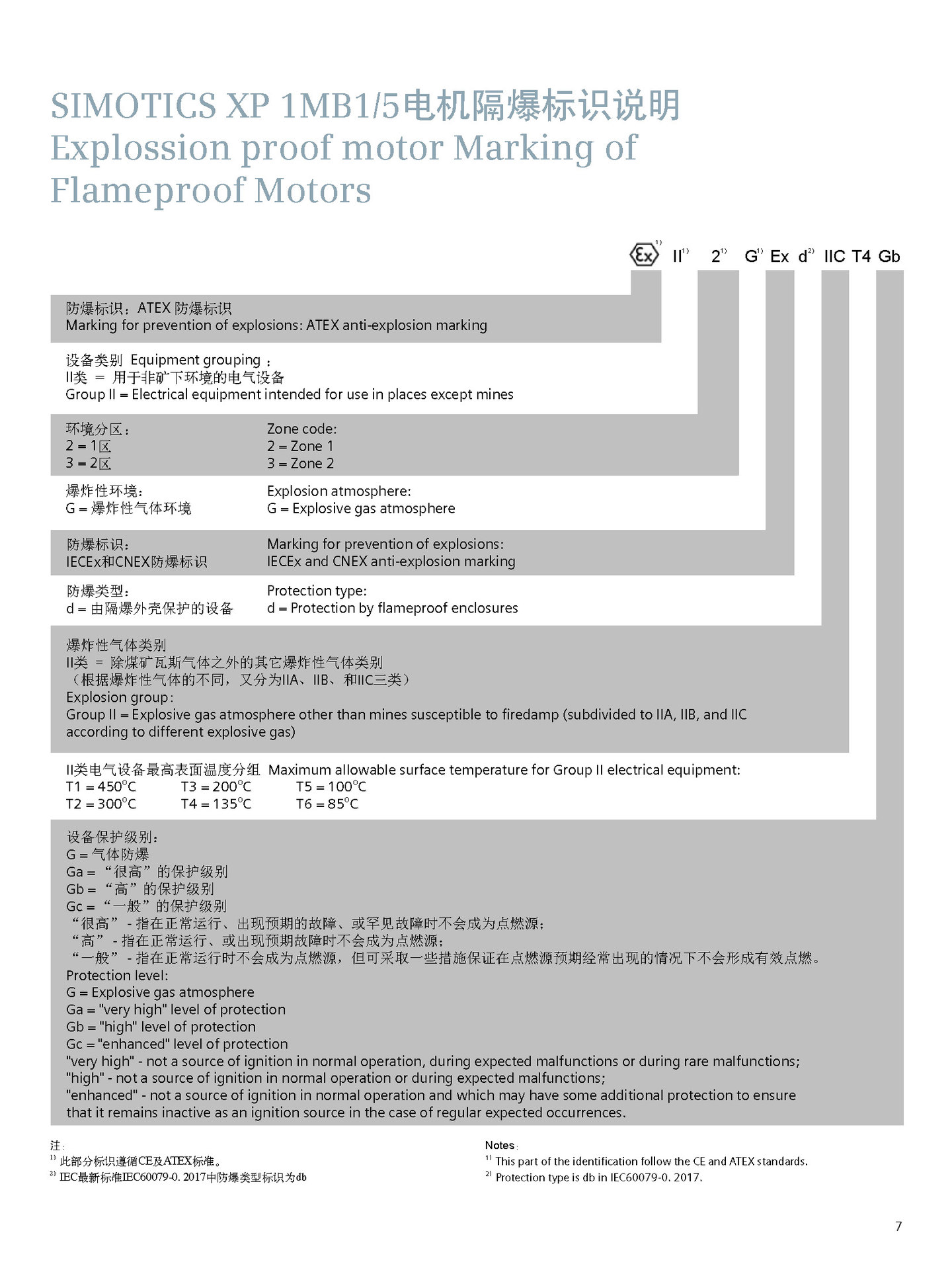 SIMOTICS XP 1MB1/5电机隔爆标识说明
Explossion proof motor Marking of Flameproof Motors

Ex$^{1)}$ II$^{1)}$ 2$^{1)}$ G$^{1)}$ Ex d$^{2)}$ IIC T4 Gb

防爆标识：ATEX 防爆标识
Marking for prevention of explosions: ATEX anti-explosion marking

设备类别 Equipment grouping ：
II类 ＝ 用于非矿下环境的电气设备
Group II = Electrical equipment intended for use in places except mines

环境分区：
2 = 1区
3 = 2区

Zone code:
2 = Zone 1
3 = Zone 2

爆炸性环境：
G = 爆炸性气体环境

Explosion atmosphere:
G = Explosive gas atmosphere

防爆标识：
IECEx和CNEX防爆标识

Marking for prevention of explosions:
IECEx and CNEX anti-explosion marking

防爆类型：
d = 由隔爆外壳保护的设备

Protection type:
d = Protection by flameproof enclosures

爆炸性气体类别
II类 ＝ 除煤矿瓦斯气体之外的其它爆炸性气体类别
（根据爆炸性气体的不同，又分为IIA、IIB、和IIC三类）
Explosion group:
Group II = Explosive gas atmosphere other than mines susceptible to firedamp (subdivided to IIA, IIB, and IIC according to different explosive gas)

II类电气设备最高表面温度分组 Maximum allowable surface temperature for Group II electrical equipment:
T1 = 450°C T3 = 200°C T5 = 100°C
T2 = 300°C T4 = 135°C T6 = 85°C

设备保护级别：
G = 气体防爆
Ga = “很高”的保护级别
Gb = “高”的保护级别
Gc = “一般”的保护级别
“很高” - 指在正常运行、出现预期的故障、或罕见故障时不会成为点燃源；
“高” - 指在正常运行、或出现预期故障时不会成为点燃源；
“一般” - 指在正常运行时不会成为点燃源，但可采取一些措施保证在点燃源预期经常出现的情况下不会形成有效点燃。
Protection level:
G = Explosive gas atmosphere
Ga = "very high" level of protection
Gb = "high" level of protection
Gc = "enhanced" level of protection
"very high" - not a source of ignition in normal operation, during expected malfunctions or during rare malfunctions;
"high" - not a source of ignition in normal operation or during expected malfunctions;
"enhanced" - not a source of ignition in normal operation and which may have some additional protection to ensure that it remains inactive as an ignition source in the case of regular expected occurrences.

注：
$^{1)}$ 此部分标识遵循CE及ATEX标准。
$^{2)}$ IEC最新标准IEC60079-0. 2017中防爆类型标识为db

Notes:
$^{1)}$ This part of the identification follow the CE and ATEX standards.
$^{2)}$ Protection type is db in IEC60079-0. 2017.

7